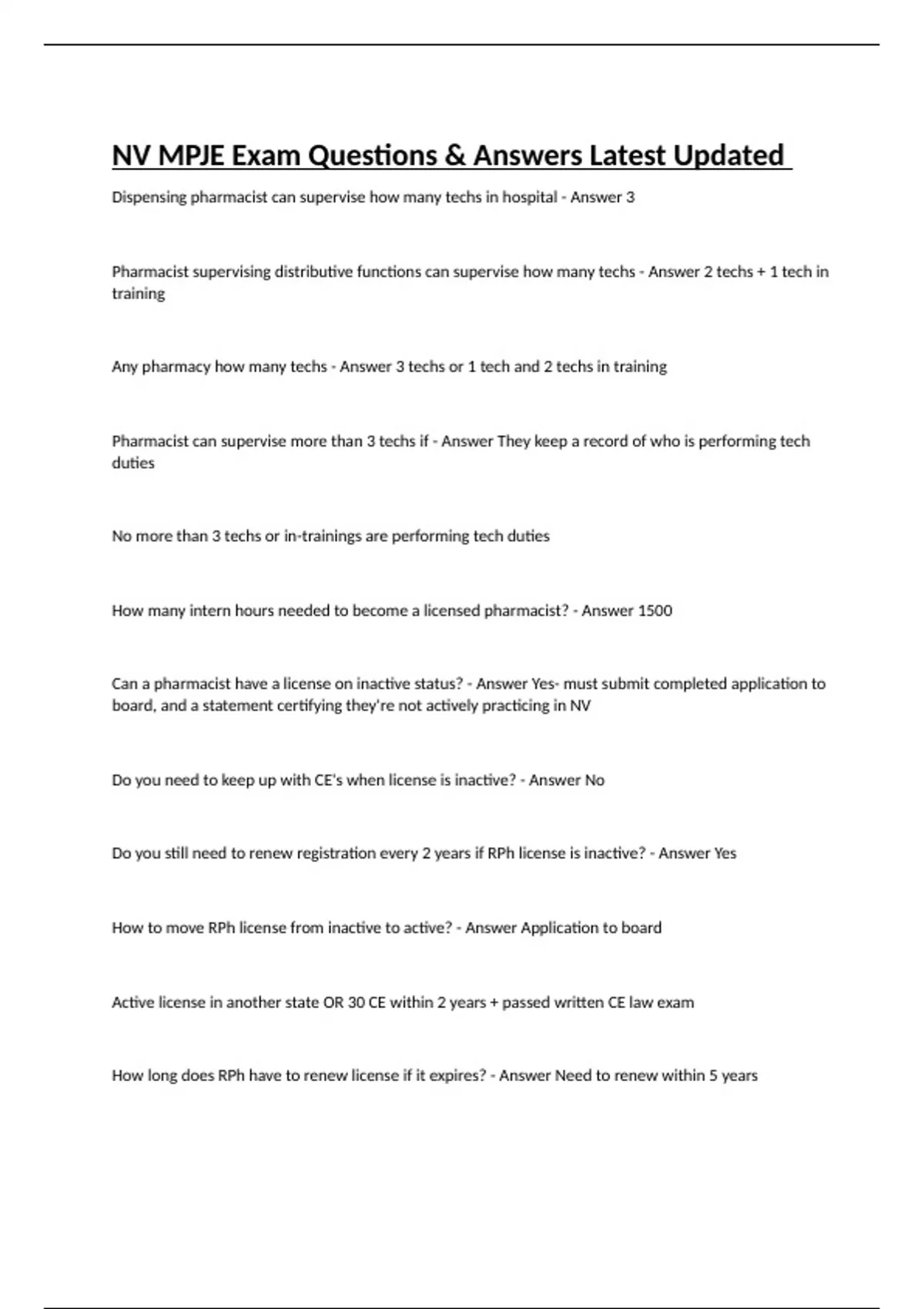 NV MPJE Exam Questions & Answers Latest Updated

Dispensing pharmacist can supervise how many techs in hospital - Answer 3

Pharmacist supervising distributive functions can supervise how many techs - Answer 2 techs + 1 tech in training

Any pharmacy how many techs - Answer 3 techs or 1 tech and 2 techs in training

Pharmacist can supervise more than 3 techs if - Answer They keep a record of who is performing tech duties

No more than 3 techs or in-trainings are performing tech duties

How many intern hours needed to become a licensed pharmacist? - Answer 1500

Can a pharmacist have a license on inactive status? - Answer Yes- must submit completed application to board, and a statement certifying they're not actively practicing in NV

Do you need to keep up with CE's when license is inactive? - Answer No

Do you still need to renew registration every 2 years if RPh license is inactive? - Answer Yes

How to move RPh license from inactive to active? - Answer Application to board

Active license in another state OR 30 CE within 2 years + passed written CE law exam

How long does RPh have to renew license if it expires? - Answer Need to renew within 5 years